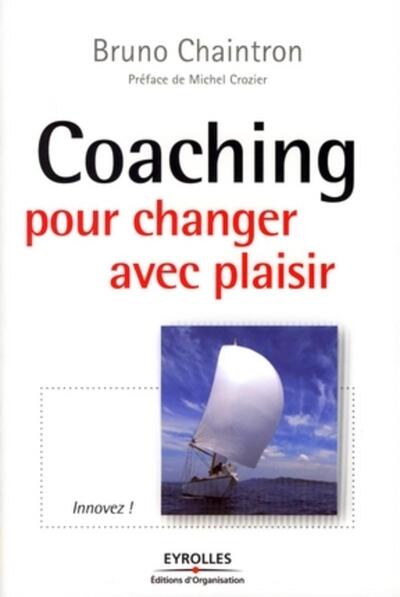 Bruno Chaintron

Préface de Michel Crozier

Coaching
pour changer avec plaisir

Innovez !

EYROLLES
Éditions d'Organisation